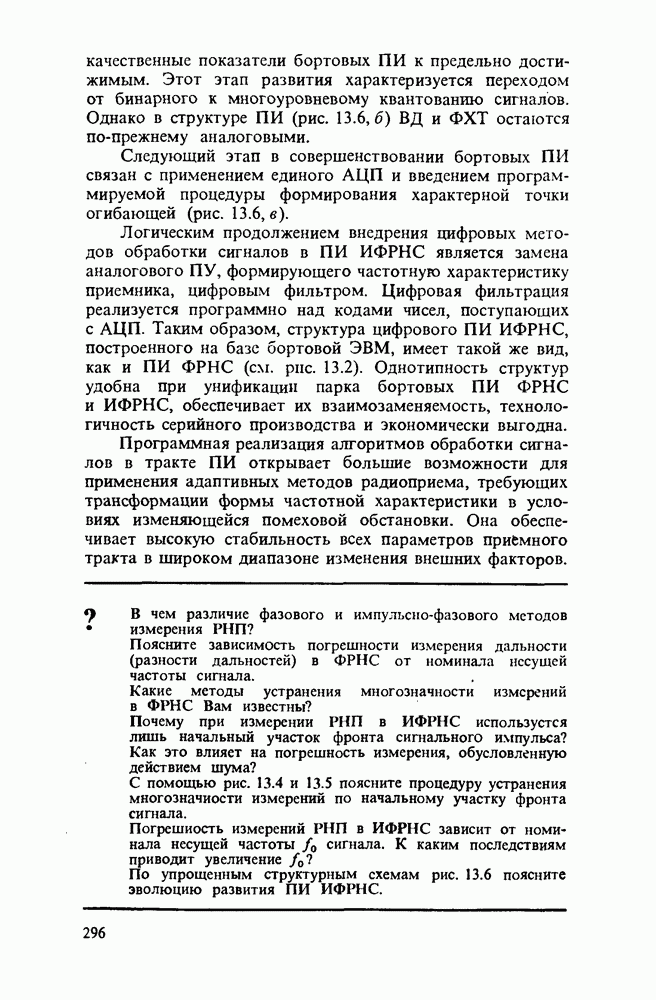 качественные показатели бортовых ПИ к предельно достижимым. Этот этап развития характеризуется переходом от бинарного к многоуровневому квантованию сигналов. Однако в структуре ПИ (рис. 13.6, б) ВД и ФХТ остаются по-прежнему аналоговыми.

Следующий этап в совершенствовании бортовых ПИ связан с применением единого АЦП и введением программируемой процедуры формирования характерной точки огибающей (рис. 13.6, в).

Логическим продолжением внедрения цифровых методов обработки сигналов в ПИ ИФРНС является замена аналогового ПУ, формирующего частотную характеристику приемника, цифровым фильтром. Цифровая фильтрация реализуется программно над кодами чисел, поступающих с АЦП. Таким образом, структура цифрового ПИ ИФРНС, построенного на базе бортовой ЭВМ, имеет такой же вид, как и ПИ ФРНС (см. рис. 13.2). Однотипность структур удобна при унификации парка бортовых ПИ ФРНС и ИФРНС, обеспечивает их взаимозаменяемость, технологичность серийного производства и экономически выгодна.

Программная реализация алгоритмов обработки сигналов в тракте ПИ открывает большие возможности для применения адаптивных методов радиоприема, требующих трансформации формы частотной характеристики в условиях изменяющейся помеховой обстановки. Она обеспечивает высокую стабильность всех параметров приемного тракта в широком диапазоне изменения внешних факторов.

?

В чем различие фазового и импульсно-фазового методов измерения РНП?
Поясните зависимость погрешности измерения дальности (разности дальностей) в ФРНС от номинала несущей частоты сигнала.
Какие методы устранения многозначности измерений в ФРНС Вам известны?
Почему при измерении РНП в ИФРНС используется лишь начальный участок фронта сигнального импульса? Как это влияет на погрешность измерения, обусловленную действием шума?
С помощью рис. 13.4 и 13.5 поясните процедуру устранения многозначности измерений по начальному участку фронта сигнала.
Погрешность измерений РНП в ИФРНС зависит от номинала несущей частоты $f_0$ сигнала. К каким последствиям приводит увеличение $f_0$?
По упрощенным структурным схемам рис. 13.6 поясните эволюцию развития ПИ ИФРНС.

296